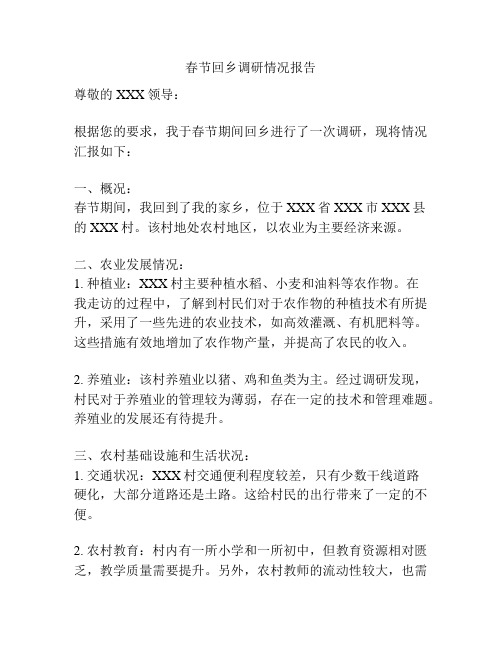 春节回乡调研情况报告

尊敬的 XXX 领导：

根据您的要求，我于春节期间回乡进行了一次调研，现将情况汇报如下：

一、概况：
春节期间，我回到了我的家乡，位于 XXX 省 XXX 市 XXX 县的 XXX 村。该村地处农村地区，以农业为主要经济来源。

二、农业发展情况：
1. 种植业：XXX 村主要种植水稻、小麦和油料等农作物。在我走访的过程中，了解到村民们对于农作物的种植技术有所提升，采用了一些先进的农业技术，如高效灌溉、有机肥料等。这些措施有效地增加了农作物产量，并提高了农民的收入。

2. 养殖业：该村养殖业以猪、鸡和鱼类为主。经过调研发现，村民对于养殖业的管理较为薄弱，存在一定的技术和管理难题。养殖业的发展还有待提升。

三、农村基础设施和生活状况：
1. 交通状况：XXX 村交通便利程度较差，只有少数干线道路硬化，大部分道路还是土路。这给村民的出行带来了一定的不便。

2. 农村教育：村内有一所小学和一所初中，但教育资源相对匮乏，教学质量需要提升。另外，农村教师的流动性较大，也需